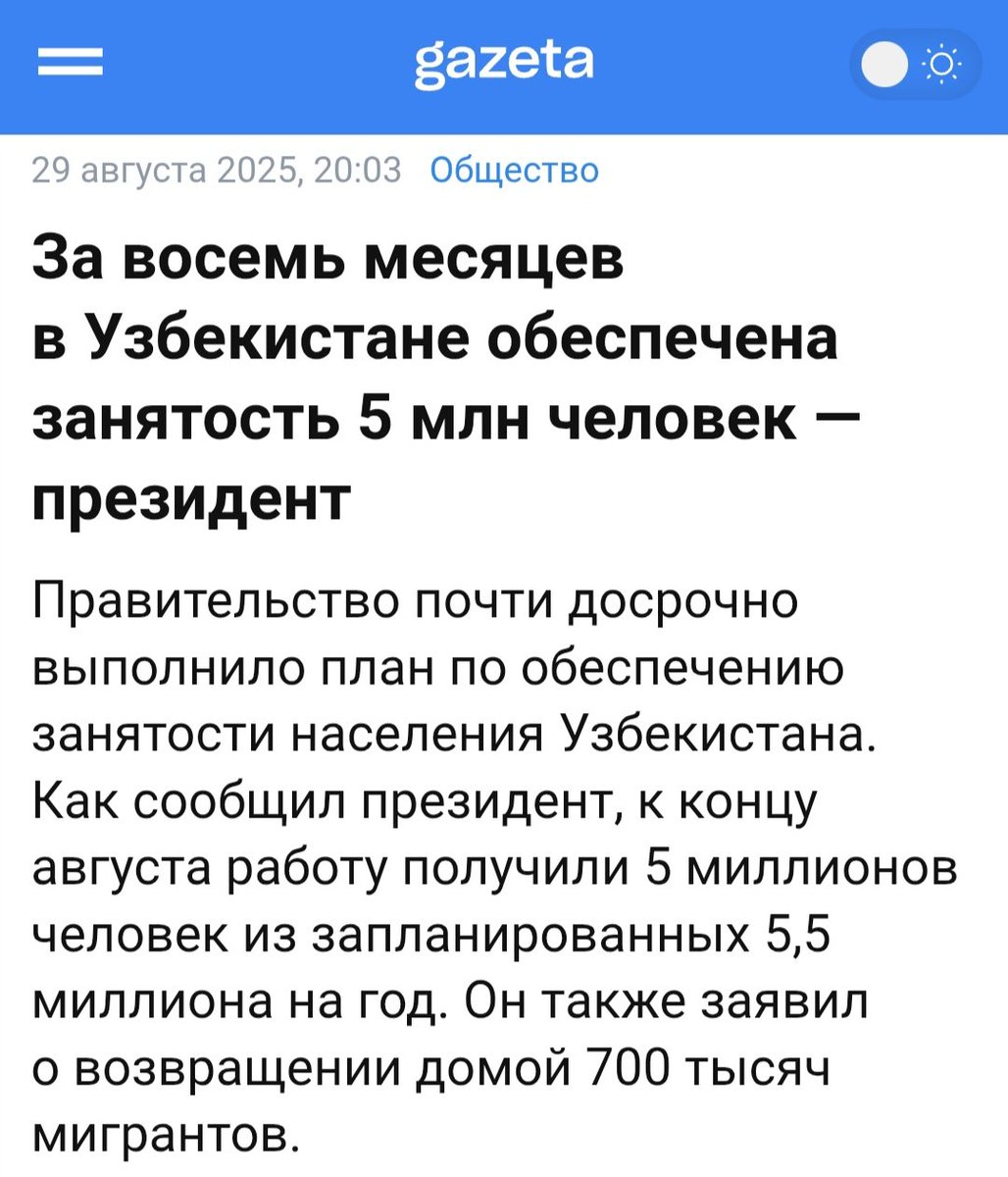 gazeta

29 августа 2025, 20:03 Общество

За восемь месяцев в Узбекистане обеспечена занятость 5 млн человек — президент

Правительство почти досрочно выполнило план по обеспечению занятости населения Узбекистана. Как сообщил президент, к концу августа работу получили 5 миллионов человек из запланированных 5,5 миллиона на год. Он также заявил о возвращении домой 700 тысяч мигрантов.